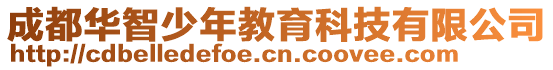 成都华智少年教育科技有限公司
http://cdbelledefoe.cn.coovee.com